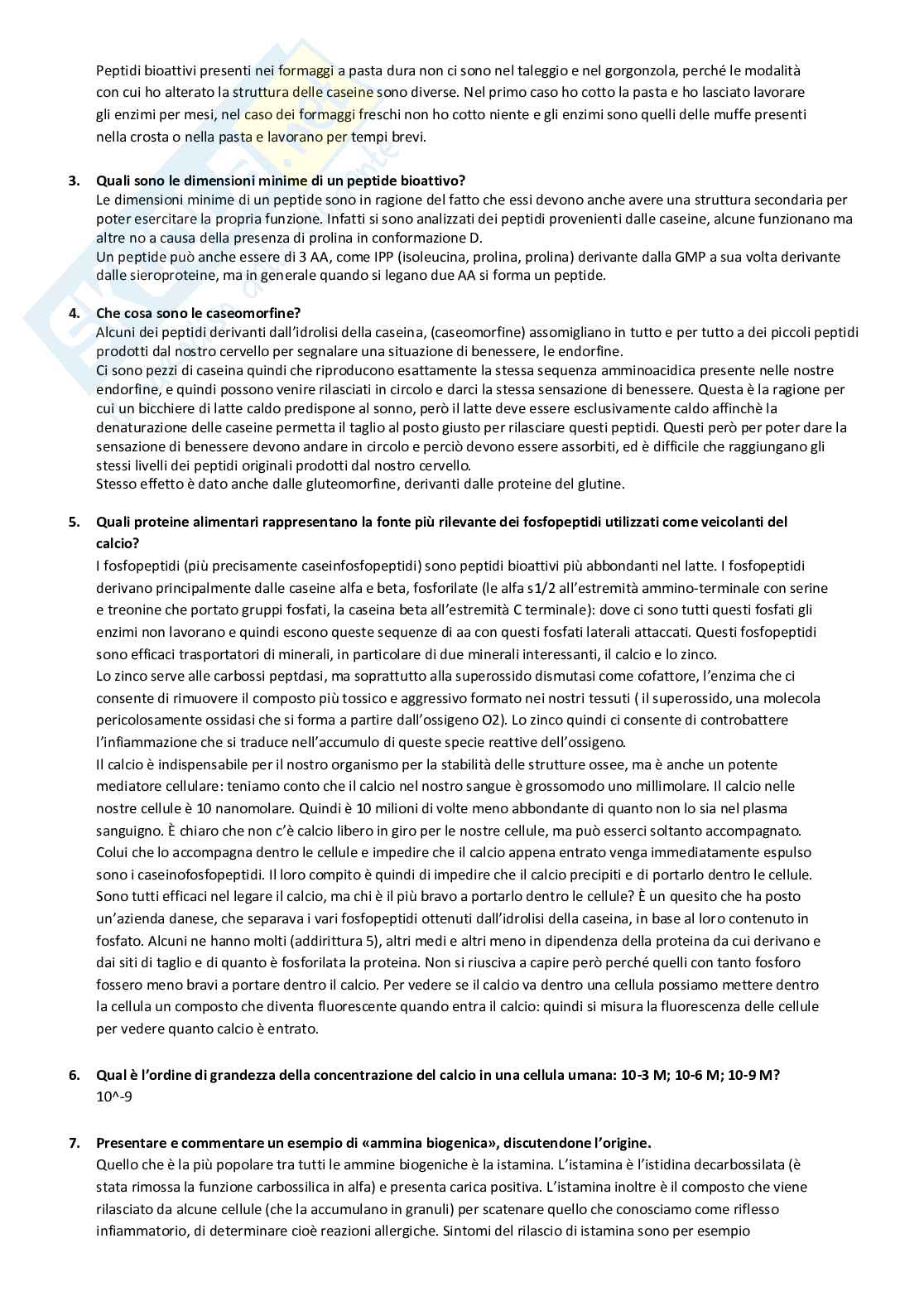 Peptidi bioattivi presenti nei formaggi a pasta dura non ci sono nel taleggio e nel gorgonzola, perché le modalità con cui ho alterato la struttura delle caseine sono diverse. Nel primo caso ho cotto la pasta e ho lasciato lavorare gli enzimi per mesi, nel caso dei formaggi freschi non ho cotto niente e gli enzimi sono quelli delle muffe presenti nella crosta o nella pasta e lavorano per tempi brevi.

3. Quali sono le dimensioni minime di un peptide bioattivo?
Le dimensioni minime di un peptide sono in ragione del fatto che essi devono anche avere una struttura secondaria per poter esercitare la propria funzione. Infatti si sono analizzati dei peptidi provenienti dalle caseine, alcune funzionano ma altre no a causa della presenza di prolina in conformazione D.
Un peptide può anche essere di 3 AA, come IPP (isoleucina, prolina, prolina) derivante dalla GMP a sua volta derivante dalle sieroproteine, ma in generale quando si legano due AA si forma un peptide.

4. Che cosa sono le caseomorfine?
Alcuni dei peptidi derivanti dall'idrolisi della caseina, (caseomorfine) assomigliano in tutto e per tutto a dei piccoli peptidi prodotti dal nostro cervello per segnalare una situazione di benessere, le endorfine.
Ci sono pezzi di caseina quindi che riproducono esattamente la stessa sequenza amminoacidica presente nelle nostre endorfine, e quindi possono venire rilasciati in circolo e darci la stessa sensazione di benessere. Questa è la ragione per cui un bicchiere di latte caldo predispone al sonno, però il latte deve essere esclusivamente caldo affinchè la denaturazione delle caseine permetta il taglio al posto giusto per rilasciare questi peptidi. Questi però per poter dare la sensazione di benessere devono andare in circolo e perciò devono essere assorbiti, ed è difficile che raggiungano gli stessi livelli dei peptidi originali prodotti dal nostro cervello.
Stesso effetto è dato anche dalle gluteomorfine, derivanti dalle proteine del glutine.

5. Quali proteine alimentari rappresentano la fonte più rilevante dei fosfopeptidi utilizzati come veicolanti del calcio?
I fosfopeptidi (più precisamente caseinfosfopeptidi) sono peptidi bioattivi più abbondanti nel latte. I fosfopeptidi derivano principalmente dalle caseine alfa e beta, fosforilate (le alfa s1/2 all'estremità ammino-terminale con serine e treonine che portato gruppi fosfati, la caseina beta all'estremità C terminale): dove ci sono tutti questi fosfati gli enzimi non lavorano e quindi escono queste sequenze di aa con questi fosfati laterali attaccati. Questi fosfopeptidi sono efficaci trasportatori di minerali, in particolare di due minerali interessanti, il calcio e lo zinco.
Lo zinco serve alle carbossi peptdasi, ma soprattutto alla superossido dismutasi come cofattore, l'enzima che ci consente di rimuovere il composto più tossico e aggressivo formato nei nostri tessuti ( il superossido, una molecola pericolosamente ossidasi che si forma a partire dall'ossigeno O2). Lo zinco quindi ci consente di controbattere l'infiammazione che si traduce nell'accumulo di queste specie reattive dell'ossigeno.
Il calcio è indispensabile per il nostro organismo per la stabilità delle strutture ossee, ma è anche un potente mediatore cellulare: teniamo conto che il calcio nel nostro sangue è grossomodo uno millimolare. Il calcio nelle nostre cellule è 10 nanomolare. Quindi è 10 milioni di volte meno abbondante di quanto non lo sia nel plasma sanguigno. È chiaro che non c'è calcio libero in giro per le nostre cellule, ma può esserci soltanto accompagnato. Colui che lo accompagna dentro le cellule e impedire che il calcio appena entrato venga immediatamente espulso sono i caseinofosfopeptidi. Il loro compito è quindi di impedire che il calcio precipiti e di portarlo dentro le cellule. Sono tutti efficaci nel legare il calcio, ma chi è il più bravo a portarlo dentro le cellule? È un quesito che ha posto un'azienda danese, che separava i vari fosfopeptidi ottenuti dall'idrolisi della caseina, in base al loro contenuto in fosfato. Alcuni ne hanno molti (addirittura 5), altri medi e altri meno in dipendenza della proteina da cui derivano e dai siti di taglio e di quanto è fosforilata la proteina. Non si riusciva a capire però perché quelli con tanto fosforo fossero meno bravi a portare dentro il calcio. Per vedere se il calcio va dentro una cellula possiamo mettere dentro la cellula un composto che diventa fluorescente quando entra il calcio: quindi si misura la fluorescenza delle cellule per vedere quanto calcio è entrato.

6. Qual è l'ordine di grandezza della concentrazione del calcio in una cellula umana: 10-3 M; 10-6 M; 10-9 M?
10^-9

7. Presentare e commentare un esempio di «ammina biogenica», discutendone l'origine.
Quello che è la più popolare tra tutti le ammine biogeniche è la istamina. L'istamina è l'istidina decarbossilata (è stata rimossa la funzione carbossilica in alfa) e presenta carica positiva. L'istamina inoltre è il composto che viene rilasciato da alcune cellule (che la accumulano in granuli) per scatenare quello che conosciamo come riflesso infiammatorio, di determinare cioè reazioni allergiche. Sintomi del rilascio di istamina sono per esempio